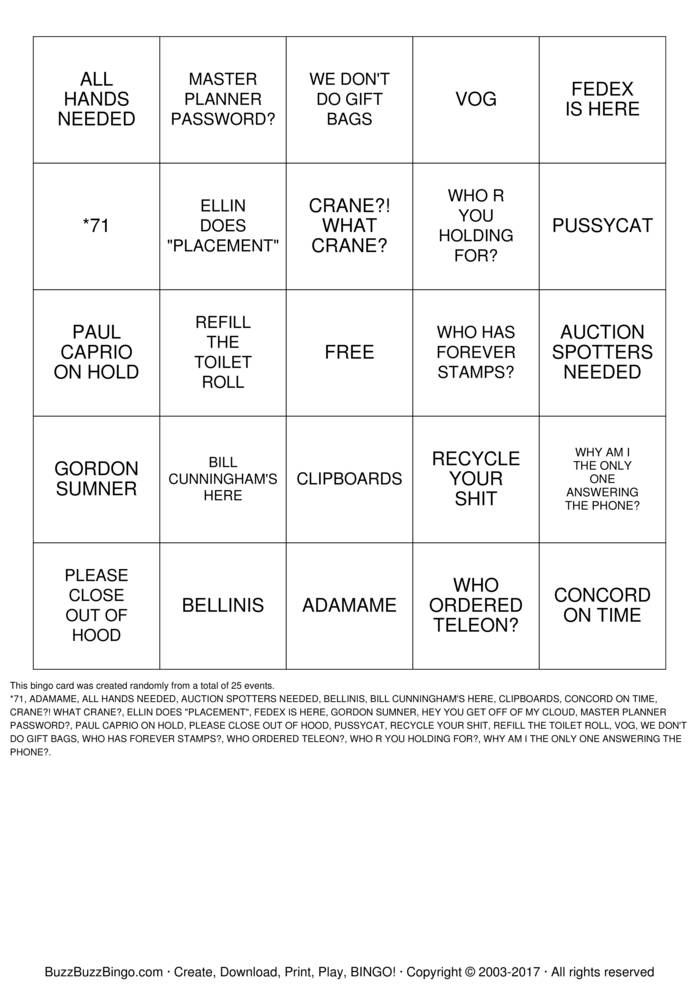 | ALL HANDS NEEDED | MASTER PLANNER PASSWORD? | WE DON'T DO GIFT BAGS | VOG | FEDEX IS HERE |
|---|---|---|---|---|
| *71 | ELLIN DOES "PLACEMENT" | CRANE?! WHAT CRANE? | WHO R YOU HOLDING FOR? | PUSSYCAT |
| PAUL CAPRIO ON HOLD | REFILL THE TOILET ROLL | FREE | WHO HAS FOREVER STAMPS? | AUCTION SPOTTERS NEEDED |
| GORDON SUMNER | BILL CUNNINGHAM'S HERE | CLIPBOARDS | RECYCLE YOUR SHIT | WHY AM I THE ONLY ONE ANSWERING THE PHONE? |
| PLEASE CLOSE OUT OF HOOD | BELLINIS | ADAMAME | WHO ORDERED TELEON? | CONCORD ON TIME |

This bingo card was created randomly from a total of 25 events.

*71, ADAMAME, ALL HANDS NEEDED, AUCTION SPOTTERS NEEDED, BELLINIS, BILL CUNNINGHAM'S HERE, CLIPBOARDS, CONCORD ON TIME, CRANE?! WHAT CRANE?, ELLIN DOES "PLACEMENT", FEDEX IS HERE, GORDON SUMNER, HEY YOU GET OFF OF MY CLOUD, MASTER PLANNER PASSWORD?, PAUL CAPRIO ON HOLD, PLEASE CLOSE OUT OF HOOD, PUSSYCAT, RECYCLE YOUR SHIT, REFILL THE TOILET ROLL, VOG, WE DON'T DO GIFT BAGS, WHO HAS FOREVER STAMPS?, WHO ORDERED TELEON?, WHO R YOU HOLDING FOR?, WHY AM I THE ONLY ONE ANSWERING THE PHONE?.

BuzzBuzzBingo.com · Create, Download, Print, Play, BINGO! · Copyright © 2003-2017 · All rights reserved